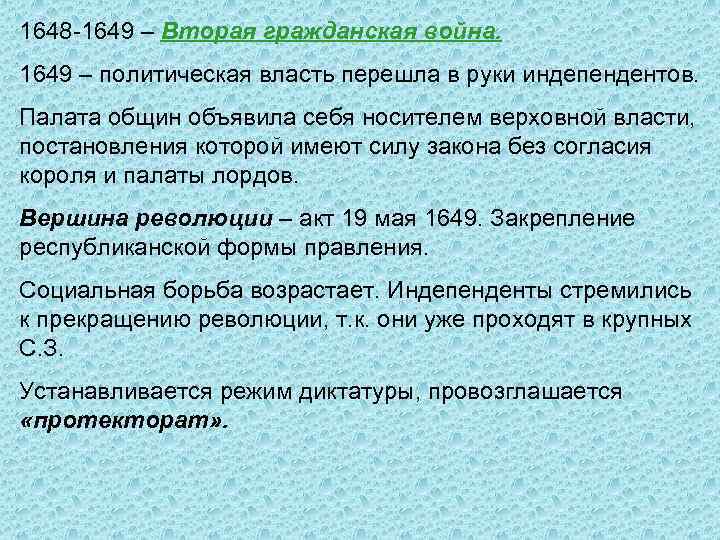 1648-1649 – Вторая гражданская война.

1649 – политическая власть перешла в руки индепендентов.

Палата общин объявила себя носителем верховной власти, постановления которой имеют силу закона без согласия короля и палаты лордов.

Вершина революции – акт 19 мая 1649. Закрепление республиканской формы правления.

Социальная борьба возрастает. Индепенденты стремились к прекращению революции, т.к. они уже проходят в крупных С.З.

Устанавливается режим диктатуры, провозглашается «протекторат».